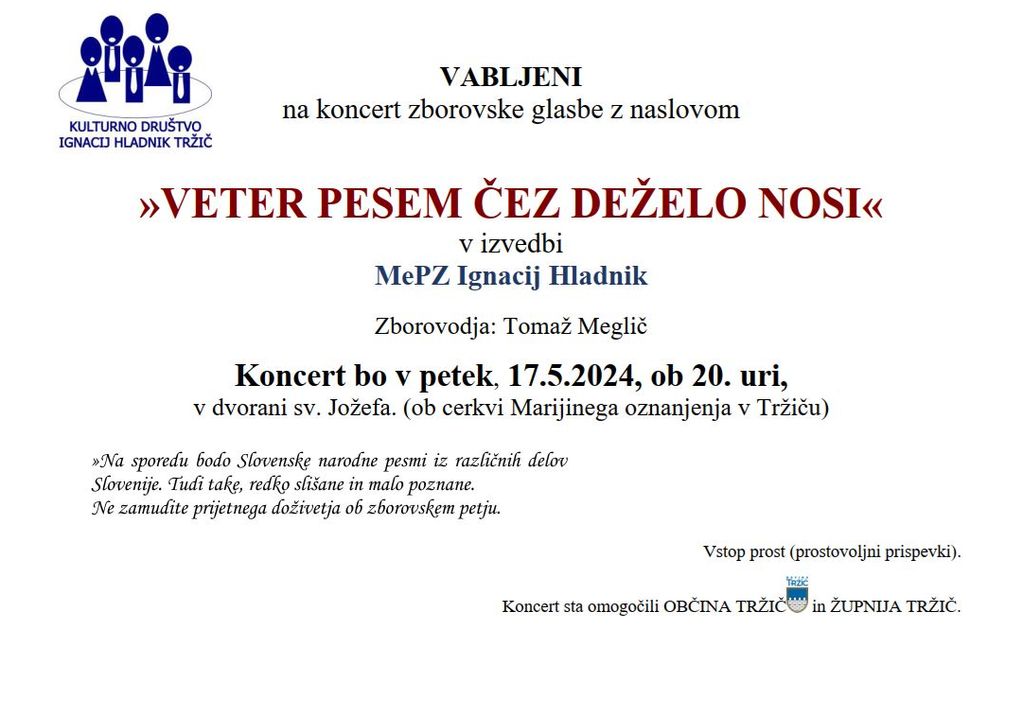 KULTURNO DRUŠTVO
IGNACIJ HLADNIK TRŽIČ

VABLJENI
na koncert zborovske glasbe z naslovom

»VETER PESEM ČEZ DEŽELO NOSI«
v izvedbi
MePZ Ignacij Hladnik

Zborovodja: Tomaž Meglič

Koncert bo v petek, 17.5.2024, ob 20. uri,
v dvorani sv. Jožefa. (ob cerkvi Marijinega oznanjenja v Tržiču)

»Na sporedu bodo Slovenske narodne pesmi iz različnih delov Slovenije. Tudi take, redko slišane in malo poznane.
Ne zamudite prijetnega doživetja ob zborovskem petju.

Vstop prost (prostovoljni prispevki).

Koncert sta omogočili OBČINA TRŽIČ TRŽIČ in ŽUPNIJA TRŽIČ.